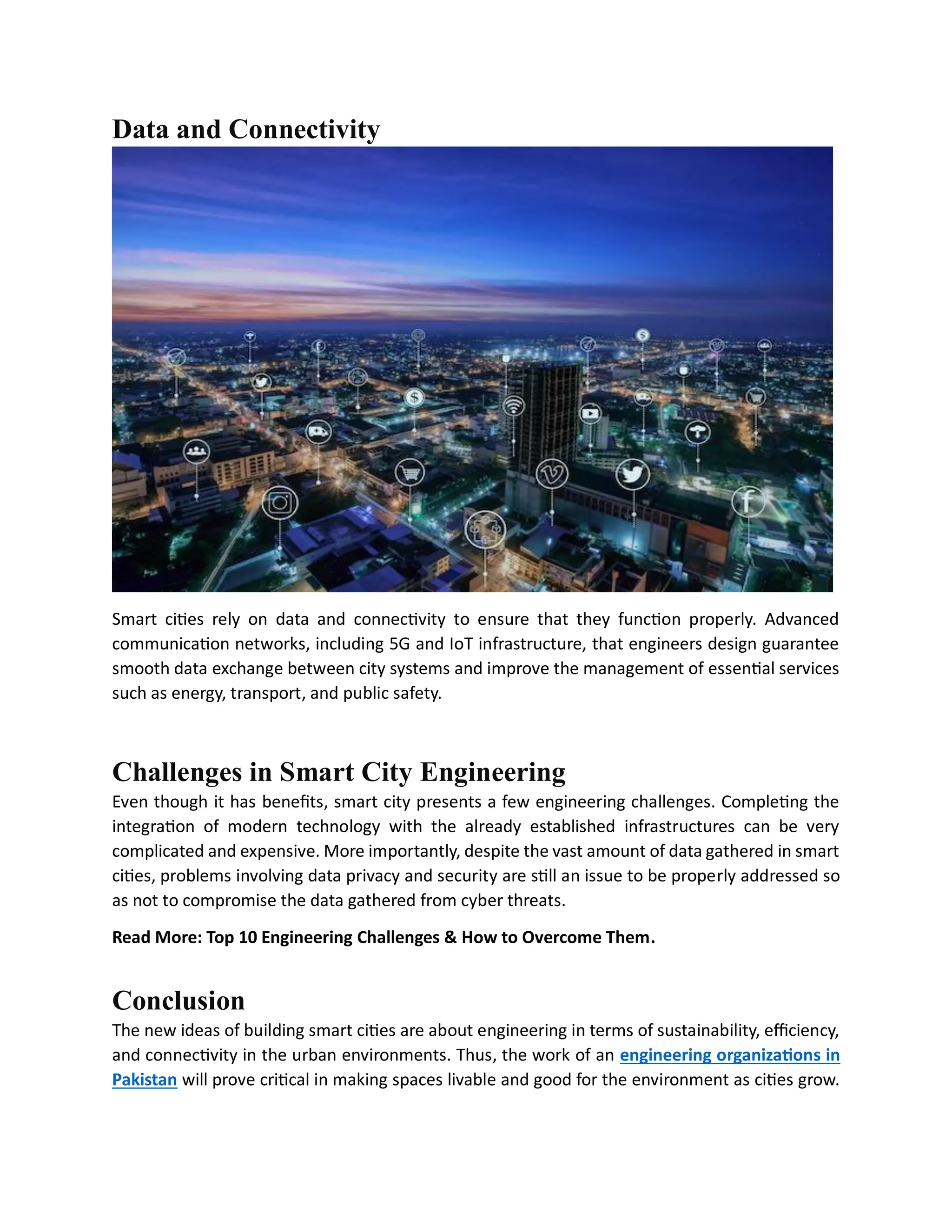 Data and Connectivity

Smart cities rely on data and connectivity to ensure that they function properly. Advanced communication networks, including 5G and IoT infrastructure, that engineers design guarantee smooth data exchange between city systems and improve the management of essential services such as energy, transport, and public safety.

Challenges in Smart City Engineering

Even though it has benefits, smart city presents a few engineering challenges. Completing the integration of modern technology with the already established infrastructures can be very complicated and expensive. More importantly, despite the vast amount of data gathered in smart cities, problems involving data privacy and security are still an issue to be properly addressed so as not to compromise the data gathered from cyber threats.

Read More: Top 10 Engineering Challenges & How to Overcome Them.

Conclusion

The new ideas of building smart cities are about engineering in terms of sustainability, efficiency, and connectivity in the urban environments. Thus, the work of an engineering organizations in Pakistan will prove critical in making spaces livable and good for the environment as cities grow.